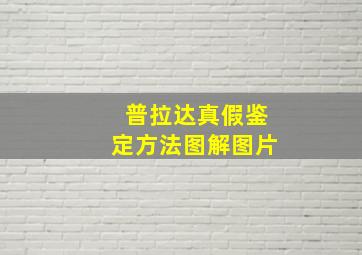 普拉达真假鉴定方法图解图片